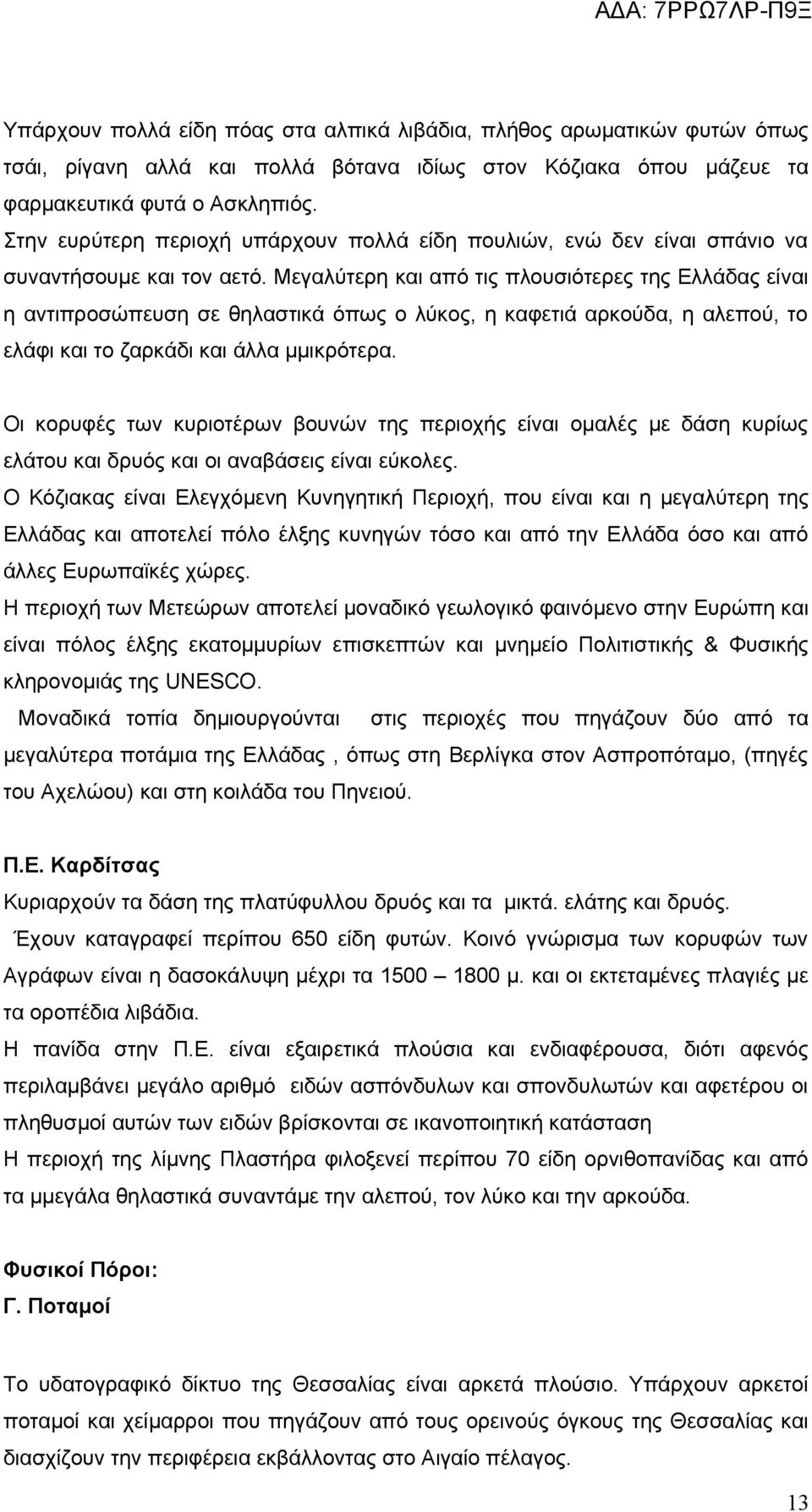 ΑΔΑ: 7ΡΡΩ7ΛΡ-Π9Ξ

Υπάρχουν πολλά είδη πόας στα αλπικά λιβάδια, πλήθος αρωματικών φυτών όπως τσάι, ρίγανη αλλά και πολλά βότανα ιδίως στον Κόζιακα όπου μάζευε τα φαρμακευτικά φυτά ο Ασκληπιός.
Στην ευρύτερη περιοχή υπάρχουν πολλά είδη πουλιών, ενώ δεν είναι σπάνιο να συναντήσουμε και τον αετό. Μεγαλύτερη και από τις πλουσιότερες της Ελλάδας είναι η αντιπροσώπευση σε θηλαστικά όπως ο λύκος, η καφετιά αρκούδα, η αλεπού, το ελάφι και το ζαρκάδι και άλλα μμικρότερα.

Οι κορυφές των κυριοτέρων βουνών της περιοχής είναι ομαλές με δάση κυρίως ελάτου και δρυός και οι αναβάσεις είναι εύκολες.
Ο Κόζιακας είναι Ελεγχόμενη Κυνηγητική Περιοχή, που είναι και η μεγαλύτερη της Ελλάδας και αποτελεί πόλο έλξης κυνηγών τόσο και από την Ελλάδα όσο και από άλλες Ευρωπαϊκές χώρες.
Η περιοχή των Μετεώρων αποτελεί μοναδικό γεωλογικό φαινόμενο στην Ευρώπη και είναι πόλος έλξης εκατομμυρίων επισκεπτών και μνημείο Πολιτιστικής & Φυσικής κληρονομιάς της UNESCO.
Μοναδικά τοπία δημιουργούνται στις περιοχές που πηγάζουν δύο από τα μεγαλύτερα ποτάμια της Ελλάδας , όπως στη Βερλίγκα στον Ασπροπόταμο, (πηγές του Αχελώου) και στη κοιλάδα του Πηνειού.

Π.Ε. Καρδίτσας
Κυριαρχούν τα δάση της πλατύφυλλου δρυός και τα μικτά. ελάτης και δρυός.
Έχουν καταγραφεί περίπου 650 είδη φυτών. Κοινό γνώρισμα των κορυφών των Αγράφων είναι η δασοκάλυψη μέχρι τα 1500 – 1800 μ. και οι εκτεταμένες πλαγιές με τα οροπέδια λιβάδια.
Η πανίδα στην Π.Ε. είναι εξαιρετικά πλούσια και ενδιαφέρουσα, διότι αφενός περιλαμβάνει μεγάλο αριθμό ειδών ασπόνδυλων και σπονδυλωτών και αφετέρου οι πληθυσμοί αυτών των ειδών βρίσκονται σε ικανοποιητική κατάσταση
Η περιοχή της λίμνης Πλαστήρα φιλοξενεί περίπου 70 είδη ορνιθοπανίδας και από τα μμεγάλα θηλαστικά συναντάμε την αλεπού, τον λύκο και την αρκούδα.

Φυσικοί Πόροι:
Γ. Ποταμοί

Το υδατογραφικό δίκτυο της Θεσσαλίας είναι αρκετά πλούσιο. Υπάρχουν αρκετοί ποταμοί και χείμαρροι που πηγάζουν από τους ορεινούς όγκους της Θεσσαλίας και διασχίζουν την περιφέρεια εκβάλλοντας στο Αιγαίο πέλαγος.

13